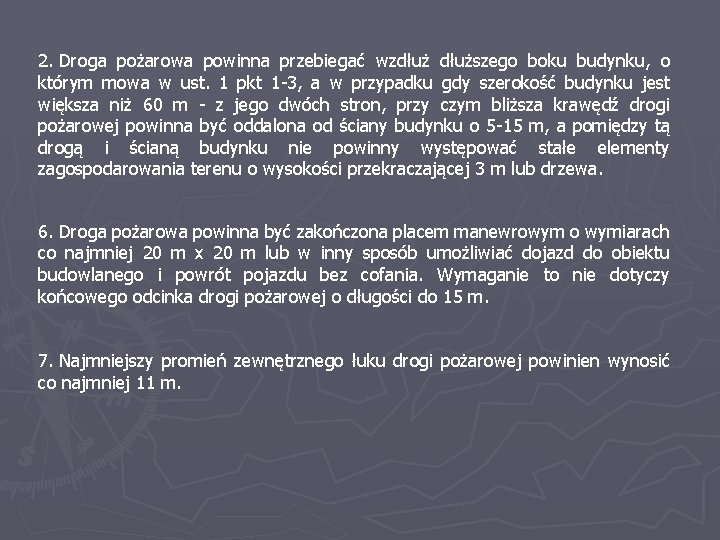 2. Droga pożarowa powinna przebiegać wzdłuż dłuższego boku budynku, o którym mowa w ust. 1 pkt 1-3, a w przypadku gdy szerokość budynku jest większa niż 60 m - z jego dwóch stron, przy czym bliższa krawędź drogi pożarowej powinna być oddalona od ściany budynku o 5-15 m, a pomiędzy tą drogą i ścianą budynku nie powinny występować stałe elementy zagospodarowania terenu o wysokości przekraczającej 3 m lub drzewa.

6. Droga pożarowa powinna być zakończona placem manewrowym o wymiarach co najmniej 20 m x 20 m lub w inny sposób umożliwiać dojazd do obiektu budowlanego i powrót pojazdu bez cofania. Wymaganie to nie dotyczy końcowego odcinka drogi pożarowej o długości do 15 m.

7. Najmniejszy promień zewnętrznego łuku drogi pożarowej powinien wynosić co najmniej 11 m.